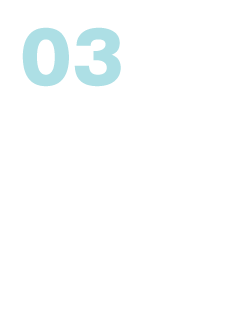 03